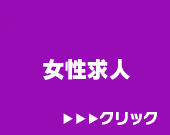 女性求人

▶▶▶クリック